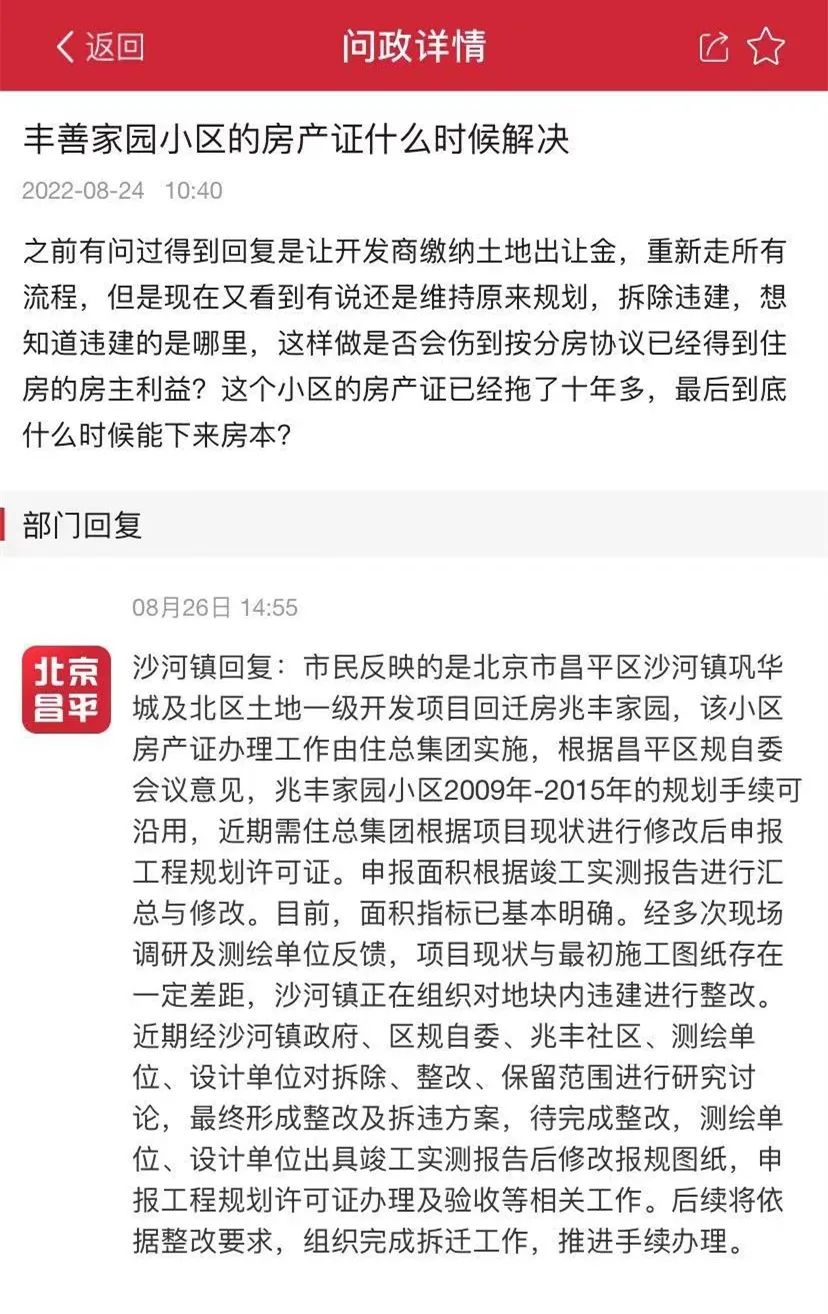 返回

问政详情

丰善家园小区的房产证什么时候解决

2022-08-24 10:40

之前有问过得到回复是让开发商缴纳土地出让金，重新走所有流程，但是现在又看到有说还是维持原来规划，拆除违建，想知道违建的是哪里，这样做是否会伤到按分房协议已经得到住房的房主利益？这个小区的房产证已经拖了十年多，最后到底什么时候能下来房本？

部门回复

08月26日 14:55

北京昌平

沙河镇回复：市民反映的是北京市昌平区沙河镇巩华城及北区土地一级开发项目回迁房兆丰家园，该小区房产证办理工作由住总集团实施，根据昌平区规自委会议意见，兆丰家园小区2009年-2015年的规划手续可沿用，近期需住总集团根据项目现状进行修改后申报工程规划许可证。申报面积根据竣工实测报告进行汇总与修改。目前，面积指标已基本明确。经多次现场调研及测绘单位反馈，项目现状与最初施工图纸存在一定差距，沙河镇正在组织对地块内违建进行整改。近期经沙河镇政府、区规自委、兆丰社区、测绘单位、设计单位对拆除、整改、保留范围进行研究讨论，最终形成整改及拆违方案，待完成整改，测绘单位、设计单位出具竣工实测报告后修改报规图纸，申报工程规划许可证办理及验收等相关工作。后续将依据整改要求，组织完成拆迁工作，推进手续办理。